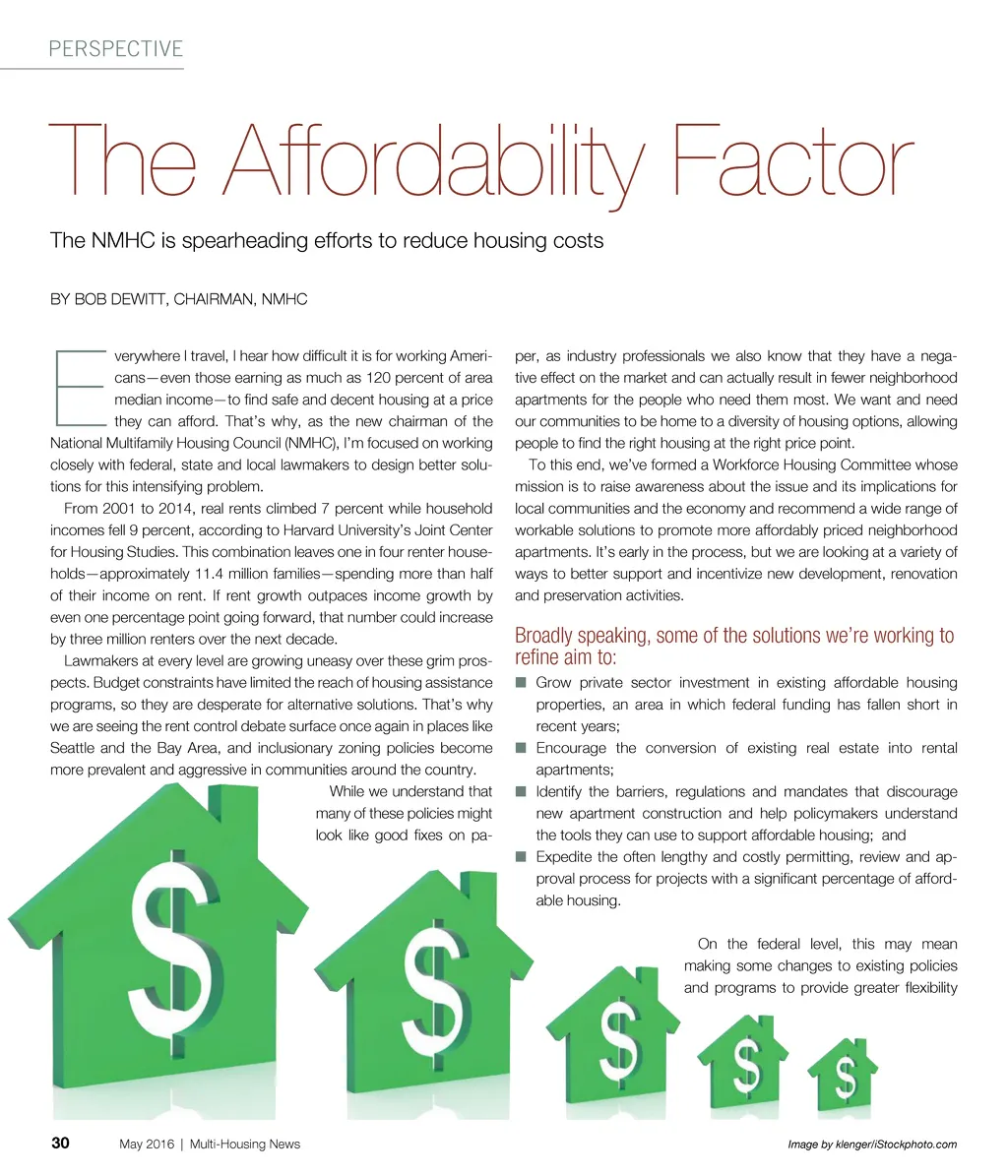 PERSPECTIVE

The Affordability Factor

The NMHC is spearheading efforts to reduce housing costs

BY BOB DEWITT, CHAIRMAN, NMHC

Everywhere I travel, I hear how difficult it is for working Americans—even those earning as much as 120 percent of area median income—to find safe and decent housing at a price they can afford. That's why, as the new chairman of the National Multifamily Housing Council (NMHC), I'm focused on working closely with federal, state and local lawmakers to design better solutions for this intensifying problem.

From 2001 to 2014, real rents climbed 7 percent while household incomes fell 9 percent, according to Harvard University's Joint Center for Housing Studies. This combination leaves one in four renter households—approximately 11.4 million families—spending more than half of their income on rent. If rent growth outpaces income growth by even one percentage point going forward, that number could increase by three million renters over the next decade.

Lawmakers at every level are growing uneasy over these grim prospects. Budget constraints have limited the reach of housing assistance programs, so they are desperate for alternative solutions. That's why we are seeing the rent control debate surface once again in places like Seattle and the Bay Area, and inclusionary zoning policies become more prevalent and aggressive in communities around the country.

While we understand that many of these policies might look like good fixes on paper, as industry professionals we also know that they have a negative effect on the market and can actually result in fewer neighborhood apartments for the people who need them most. We want and need our communities to be home to a diversity of housing options, allowing people to find the right housing at the right price point.

To this end, we've formed a Workforce Housing Committee whose mission is to raise awareness about the issue and its implications for local communities and the economy and recommend a wide range of workable solutions to promote more affordably priced neighborhood apartments. It's early in the process, but we are looking at a variety of ways to better support and incentivize new development, renovation and preservation activities.

Broadly speaking, some of the solutions we're working to refine aim to:

■ Grow private sector investment in existing affordable housing properties, an area in which federal funding has fallen short in recent years;
■ Encourage the conversion of existing real estate into rental apartments;
■ Identify the barriers, regulations and mandates that discourage new apartment construction and help policymakers understand the tools they can use to support affordable housing; and
■ Expedite the often lengthy and costly permitting, review and approval process for projects with a significant percentage of affordable housing.

On the federal level, this may mean making some changes to existing policies and programs to provide greater flexibility

30 May 2016 | Multi-Housing News

Image by klenger/iStockphoto.com